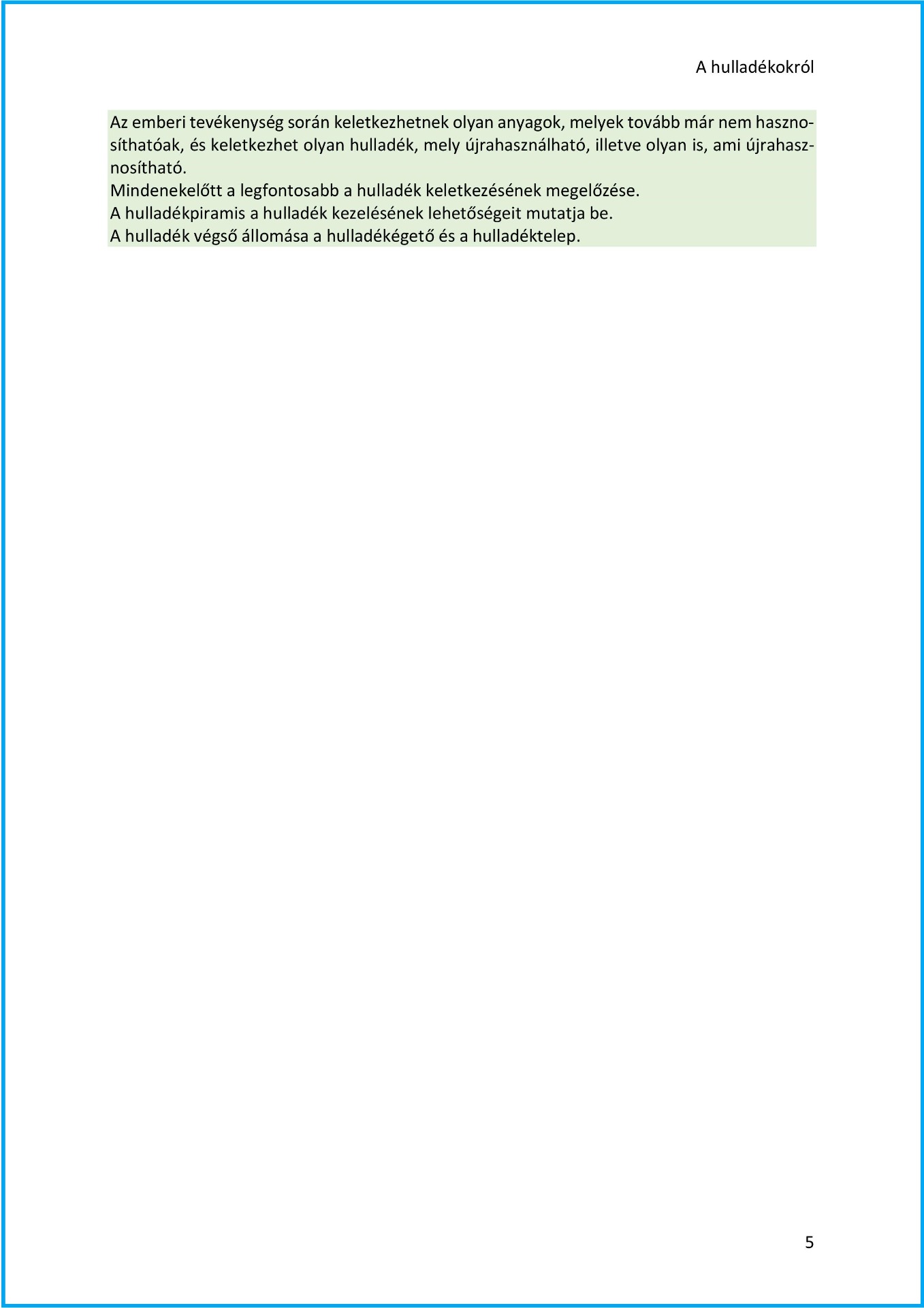 A hulladékokról

Az emberi tevékenység során keletkezhetnek olyan anyagok, melyek tovább már nem hasznosíthatóak, és keletkezhet olyan hulladék, mely újrahasználható, illetve olyan is, ami újrahasznosítható.

Mindenekelőtt a legfontosabb a hulladék keletkezésének megelőzése.

A hulladékpiramis a hulladék kezelésének lehetőségeit mutatja be.

A hulladék végső állomása a hulladékégető és a hulladéktelep.

5